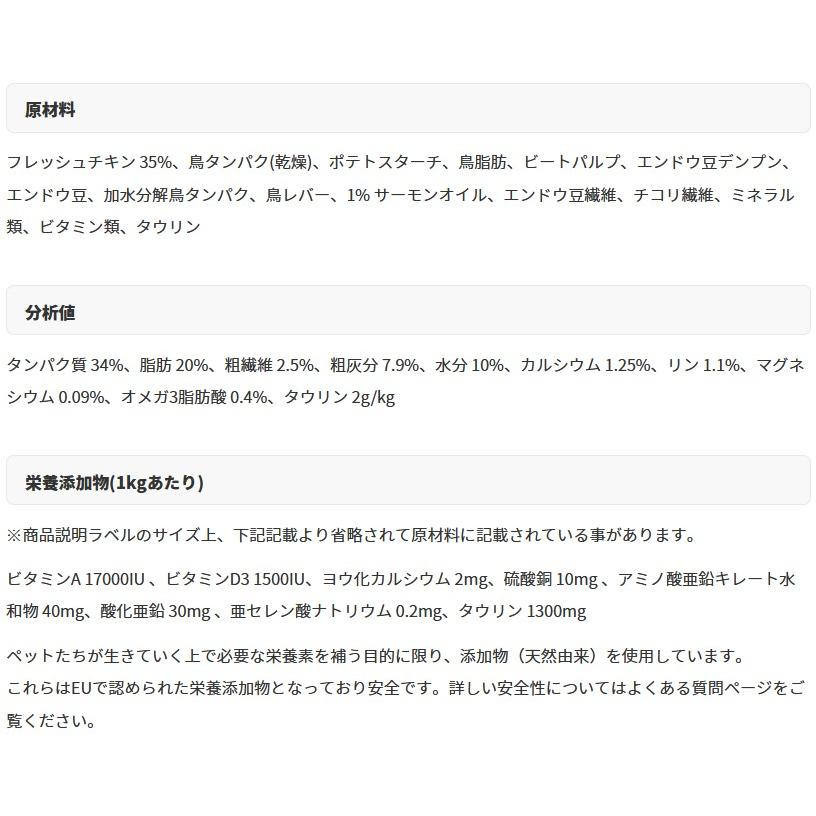 原材料

フレッシュチキン 35%、鳥タンパク(乾燥)、ポテトスターチ、鳥脂肪、ビートパルプ、エンドウ豆デンプン、エンドウ豆、加水分解鳥タンパク、鳥レバー、1% サーモンオイル、エンドウ豆繊維、チコリ繊維、ミネラル類、ビタミン類、タウリン

分析値

タンパク質 34%、脂肪 20%、粗繊維 2.5%、粗灰分 7.9%、水分 10%、カルシウム 1.25%、リン 1.1%、マグネシウム 0.09%、オメガ3脂肪酸 0.4%、タウリン 2g/kg

栄養添加物(1kgあたり)

※商品説明ラベルのサイズ上、下記記載より省略されて原材料に記載されている事があります。

ビタミンA 17000IU 、ビタミンD3 1500IU、ヨウ化カルシウム 2mg、硫酸銅 10mg 、アミノ酸亜鉛キレート水和物 40mg、酸化亜鉛 30mg 、亜セレン酸ナトリウム 0.2mg、タウリン 1300mg

ペットたちが生きていく上で必要な栄養素を補う目的に限り、添加物（天然由来）を使用しています。
これらはEUで認められた栄養添加物となっており安全です。詳しい安全性についてはよくある質問ページをご覧ください。